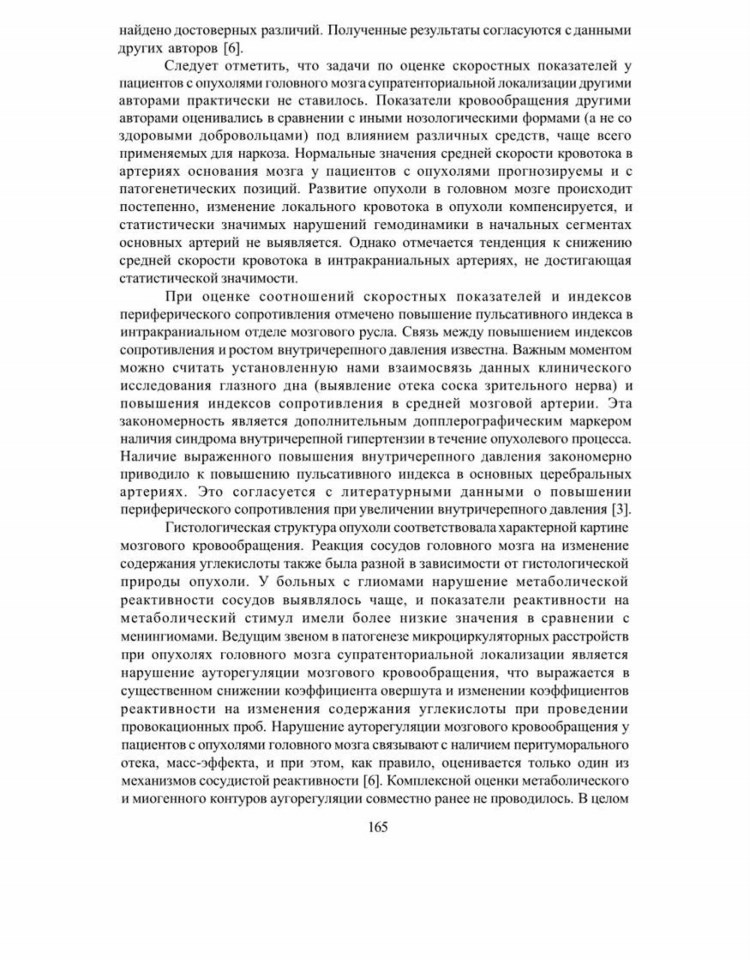 найдено достоверных различий. Полученные результаты согласуются с данными других авторов [6].

Следует отметить, что задачи по оценке скоростных показателей у пациентов с опухолями головного мозга супратенториальной локализации другими авторами практически не ставилось. Показатели кровообращения другими авторами оценивались в сравнении с иными нозологическими формами (а не со здоровыми добровольцами) под влиянием различных средств, чаще всего применяемых для наркоза. Нормальные значения средней скорости кровотока в артериях основания мозга у пациентов с опухолями прогнозируемы и с патогенетических позиций. Развитие опухоли в головном мозге происходит постепенно, изменение локального кровотока в опухоли компенсируется, и статистически значимых нарушений гемодинамики в начальных сегментах основных артерий не выявляется. Однако отмечается тенденция к снижению средней скорости кровотока в интракраниальных артериях, не достигающая статистической значимости.

При оценке соотношений скоростных показателей и индексов периферического сопротивления отмечено повышение пульсативного индекса в интракраниальном отделе мозгового русла. Связь между повышением индексов сопротивления и ростом внутричерепного давления известна. Важным моментом можно считать установленную нами взаимосвязь данных клинического исследования глазного дна (выявление отека соска зрительного нерва) и повышения индексов сопротивления в средней мозговой артерии. Эта закономерность является дополнительным допплерографическим маркером наличия синдрома внутричерепной гипертензии в течение опухолевого процесса. Наличие выраженного повышения внутричерепного давления закономерно приводило к повышению пульсативного индекса в основных церебральных артериях. Это согласуется с литературными данными о повышении периферического сопротивления при увеличении внутричерепного давления [3].

Гистологическая структура опухоли соответствовала характерной картине мозгового кровообращения. Реакция сосудов головного мозга на изменение содержания углекислоты также была разной в зависимости от гистологической природы опухоли. У больных с глиомами нарушение метаболической реактивности сосудов выявлялось чаще, и показатели реактивности на метаболический стимул имели более низкие значения в сравнении с менингиомами. Ведущим звеном в патогенезе микроциркуляторных расстройств при опухолях головного мозга супратенториальной локализации является нарушение ауторегуляции мозгового кровообращения, что выражается в существенном снижении коэффициента овершута и изменении коэффициентов реактивности на изменения содержания углекислоты при проведении провокационных проб. Нарушение ауторегуляции мозгового кровообращения у пациентов с опухолями головного мозга связывают с наличием перитуморального отека, масс-эффекта, и при этом, как правило, оценивается только один из механизмов сосудистой реактивности [6]. Комплексной оценки метаболического и миогенного контуров ауторегуляции совместно ранее не проводилось. В целом

165